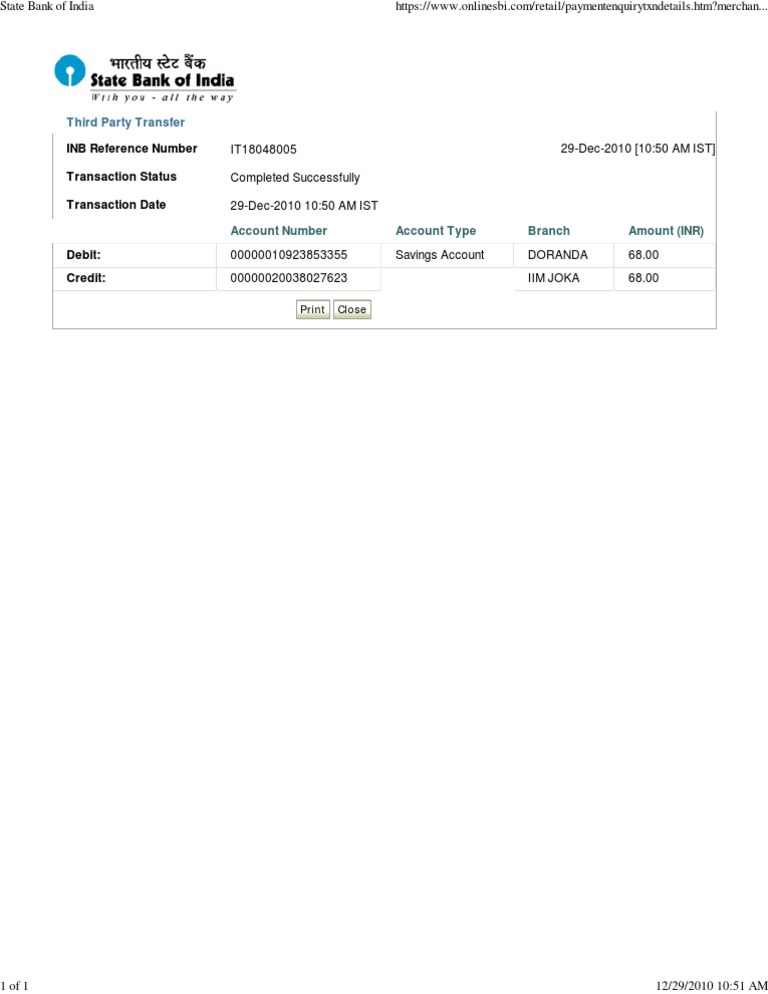 State Bank of India https://www.onlinesbi.com/retail/paymentenquirytxndetails.htm?merchan...

भारतीय स्टेट बैंक
State Bank of India
With you - all the way

Third Party Transfer

INB Reference Number IT18048005 29-Dec-2010 [10:50 AM IST]

Transaction Status Completed Successfully

Transaction Date 29-Dec-2010 10:50 AM IST

| | Account Number | Account Type | Branch | Amount (INR) |
|---|---|---|---|---|
| Debit: | 00000010923853355 | Savings Account | DORANDA | 68.00 |
| Credit: | 00000020038027623 | | IIM JOKA | 68.00 |

Print Close

1 of 1 12/29/2010 10:51 AM